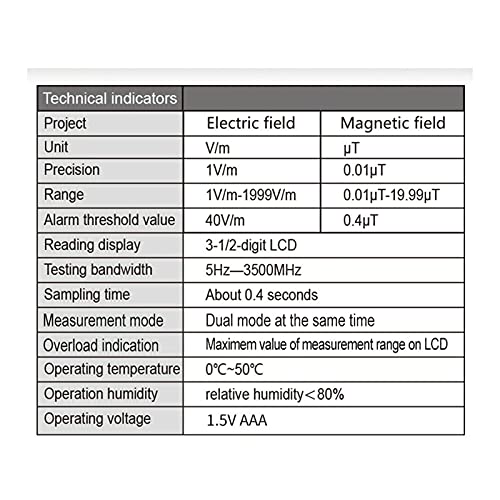 | Technical indicators | | |
|---|---|---|
| Project | Electric field | Magnetic field |
| Unit | V/m | μT |
| Precision | 1V/m | 0.01μT |
| Range | 1V/m-1999V/m | 0.01μT-19.99μT |
| Alarm threshold value | 40V/m | 0.4μT |
| Reading display | 3-1/2-digit LCD | |
| Testing bandwidth | 5Hz—3500MHz | |
| Sampling time | About 0.4 seconds | |
| Measurement mode | Dual mode at the same time | |
| Overload indication | Maximem value of measurement range on LCD | |
| Operating temperature | 0℃~50℃ | |
| Operation humidity | relative humidity＜80% | |
| Operating voltage | 1.5V AAA | |